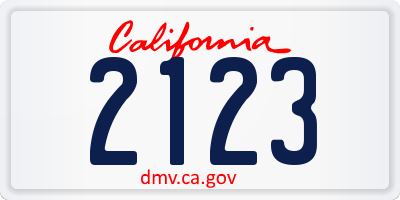 California
2123
dmv.ca.gov